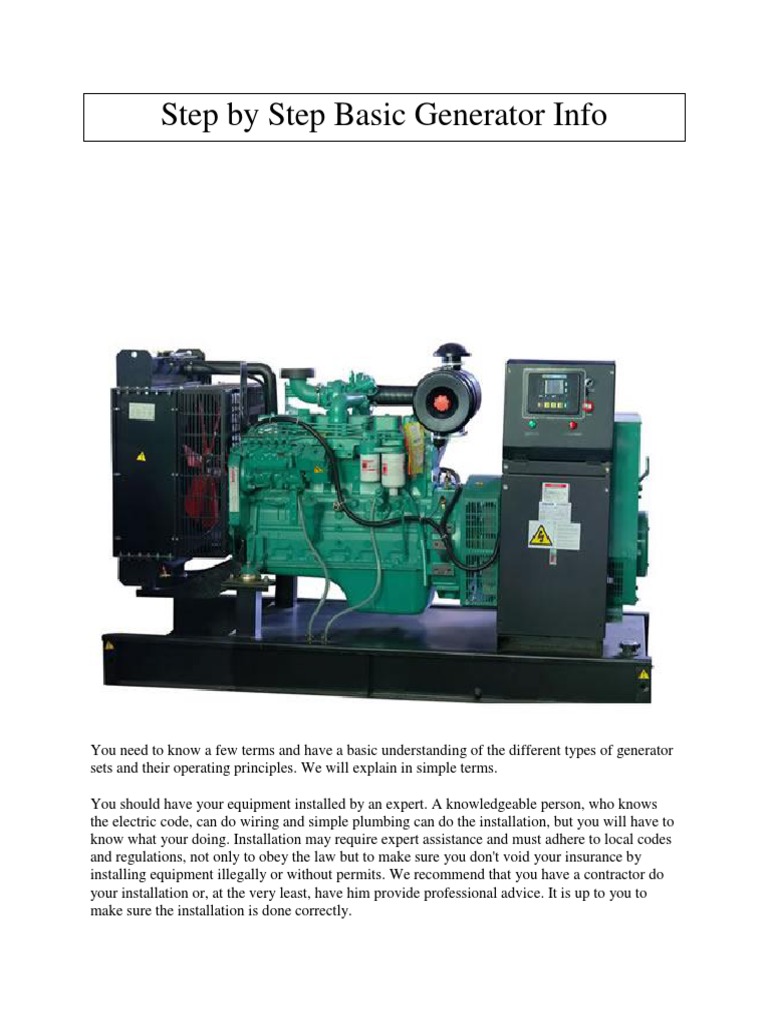 Step by Step Basic Generator Info

You need to know a few terms and have a basic understanding of the different types of generator sets and their operating principles. We will explain in simple terms.

You should have your equipment installed by an expert. A knowledgeable person, who knows the electric code, can do wiring and simple plumbing can do the installation, but you will have to know what your doing. Installation may require expert assistance and must adhere to local codes and regulations, not only to obey the law but to make sure you don't void your insurance by installing equipment illegally or without permits. We recommend that you have a contractor do your installation or, at the very least, have him provide professional advice. It is up to you to make sure the installation is done correctly.